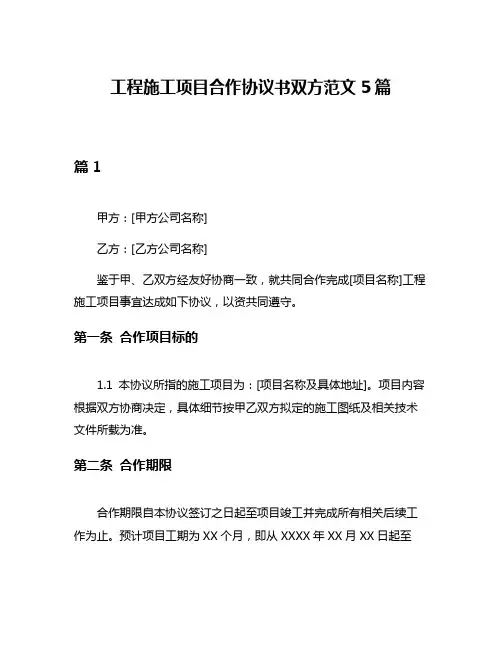 工程施工项目合作协议书双方范文 5 篇

篇 1

甲方：[甲方公司名称]

乙方：[乙方公司名称]

鉴于甲、乙双方经友好协商一致，就共同合作完成[项目名称]工程施工项目事宜达成如下协议，以资共同遵守。

第一条 合作项目标的

1.1 本协议所指的施工项目为：[项目名称及具体地址]。项目内容根据双方协商决定，具体细节按甲乙双方拟定的施工图纸及相关技术文件所载为准。

第二条 合作期限

合作期限自本协议签订之日起至项目竣工并完成所有相关后续工作为止。预计项目工期为 XX 个月，即从 XXXX 年 XX 月 XX 日起至